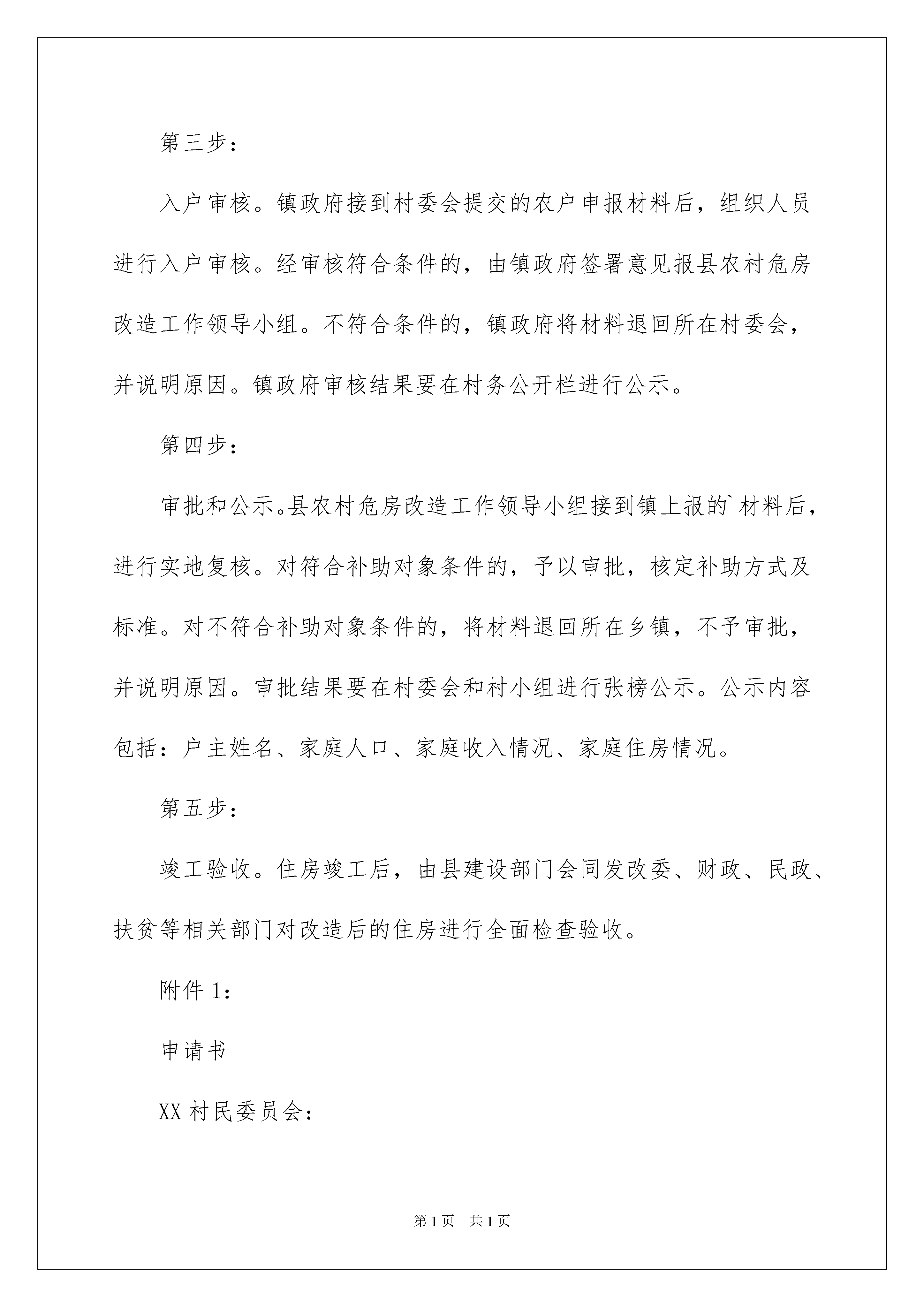 第三步：

入户审核。镇政府接到村委会提交的农户申报材料后，组织人员进行入户审核。经审核符合条件的，由镇政府签署意见报县农村危房改造工作领导小组。不符合条件的，镇政府将材料退回所在村委会，并说明原因。镇政府审核结果要在村务公开栏进行公示。

第四步：

审批和公示。县农村危房改造工作领导小组接到镇上报的`材料后，进行实地复核。对符合补助对象条件的，予以审批，核定补助方式及标准。对不符合补助对象条件的，将材料退回所在乡镇，不予审批，并说明原因。审批结果要在村委会和村小组进行张榜公示。公示内容包括：户主姓名、家庭人口、家庭收入情况、家庭住房情况。

第五步：

竣工验收。住房竣工后，由县建设部门会同发改委、财政、民政、扶贫等相关部门对改造后的住房进行全面检查验收。

附件 1：

申请书

XX 村民委员会：

第 1 页　共 1 页